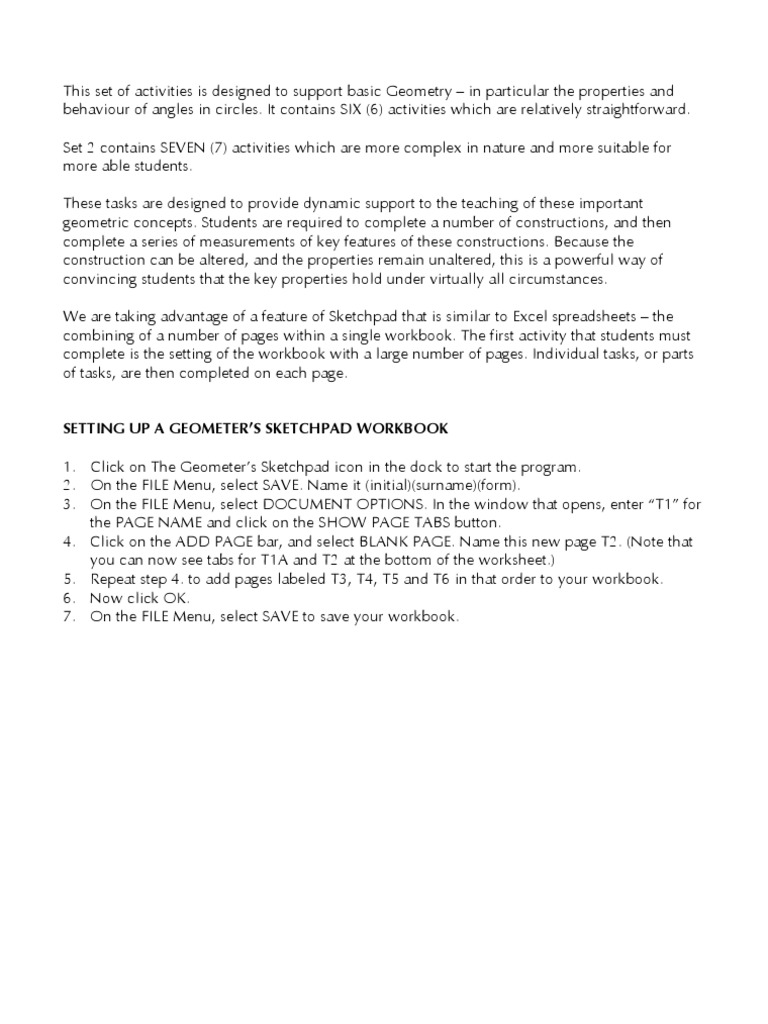 This set of activities is designed to support basic Geometry – in particular the properties and behaviour of angles in circles. It contains SIX (6) activities which are relatively straightforward.

Set 2 contains SEVEN (7) activities which are more complex in nature and more suitable for more able students.

These tasks are designed to provide dynamic support to the teaching of these important geometric concepts. Students are required to complete a number of constructions, and then complete a series of measurements of key features of these constructions. Because the construction can be altered, and the properties remain unaltered, this is a powerful way of convincing students that the key properties hold under virtually all circumstances.

We are taking advantage of a feature of Sketchpad that is similar to Excel spreadsheets – the combining of a number of pages within a single workbook. The first activity that students must complete is the setting of the workbook with a large number of pages. Individual tasks, or parts of tasks, are then completed on each page.

SETTING UP A GEOMETER'S SKETCHPAD WORKBOOK

1. Click on The Geometer's Sketchpad icon in the dock to start the program.
2. On the FILE Menu, select SAVE. Name it (initial)(surname)(form).
3. On the FILE Menu, select DOCUMENT OPTIONS. In the window that opens, enter "T1" for the PAGE NAME and click on the SHOW PAGE TABS button.
4. Click on the ADD PAGE bar, and select BLANK PAGE. Name this new page T2. (Note that you can now see tabs for T1A and T2 at the bottom of the worksheet.)
5. Repeat step 4. to add pages labeled T3, T4, T5 and T6 in that order to your workbook.
6. Now click OK.
7. On the FILE Menu, select SAVE to save your workbook.